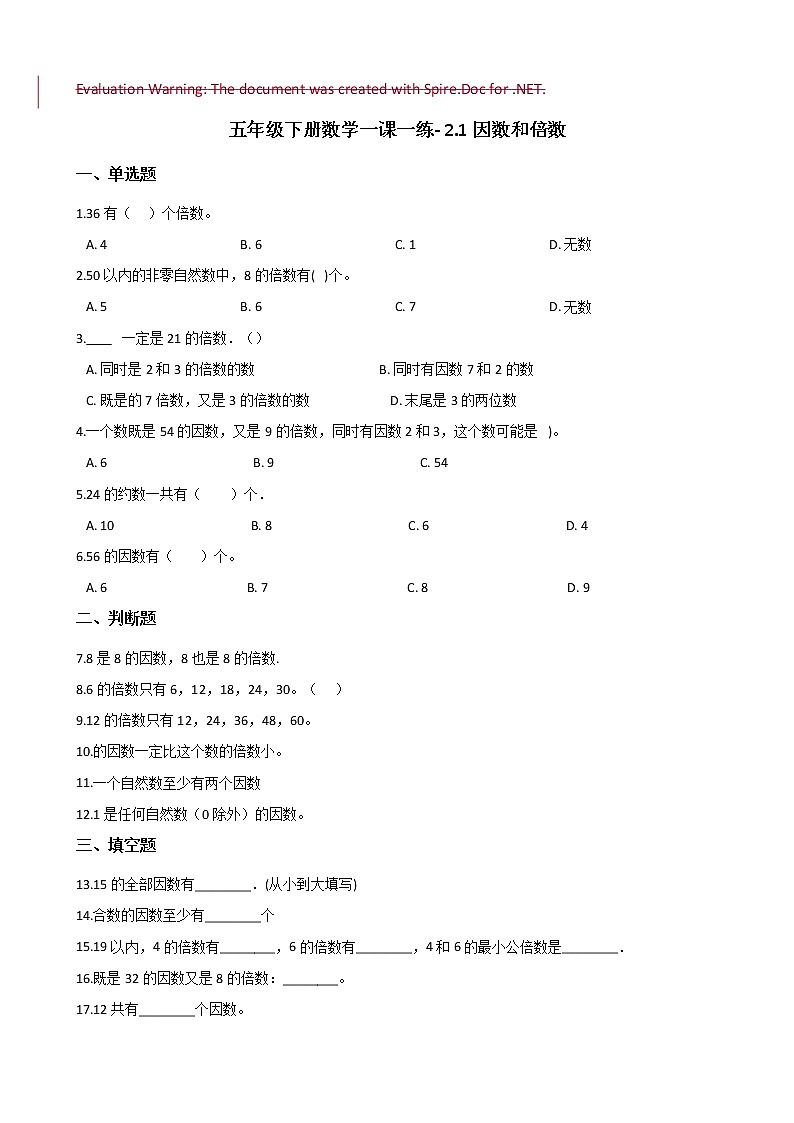 Evaluation Warning: The document was created with Spire.Doc for .NET.

五年级下册数学一课一练- 2.1 因数和倍数

一、单选题

1.36 有（　）个倍数。

A. 4　　B. 6　　C. 1　　D. 无数

2.50 以内的非零自然数中，8 的倍数有( )个。

A. 5　　B. 6　　C. 7　　D. 无数

3.____ 一定是 21 的倍数．（）

A. 同时是 2 和 3 的倍数的数　　B. 同时有因数 7 和 2 的数

C. 既是的 7 倍数，又是 3 的倍数的数　　D. 末尾是 3 的两位数

4.一个数既是 54 的因数，又是 9 的倍数，同时有因数 2 和 3，这个数可能是 )。

A. 6　　B. 9　　C. 54

5.24 的约数一共有（　　）个．

A. 10　　B. 8　　C. 6　　D. 4

6.56 的因数有（　　）个。

A. 6　　B. 7　　C. 8　　D. 9

二、判断题

7.8 是 8 的因数，8 也是 8 的倍数.

8.6 的倍数只有 6，12，18，24，30。（　）

9.12 的倍数只有 12，24，36，48，60。

10.的因数一定比这个数的倍数小。

11.一个自然数至少有两个因数

12.1 是任何自然数（0 除外）的因数。

三、填空题

13.15 的全部因数有________．(从小到大填写)

14.合数的因数至少有________个

15.19 以内，4 的倍数有________，6 的倍数有________，4 和 6 的最小公倍数是________．

16.既是 32 的因数又是 8 的倍数：________。

17.12 共有________个因数。